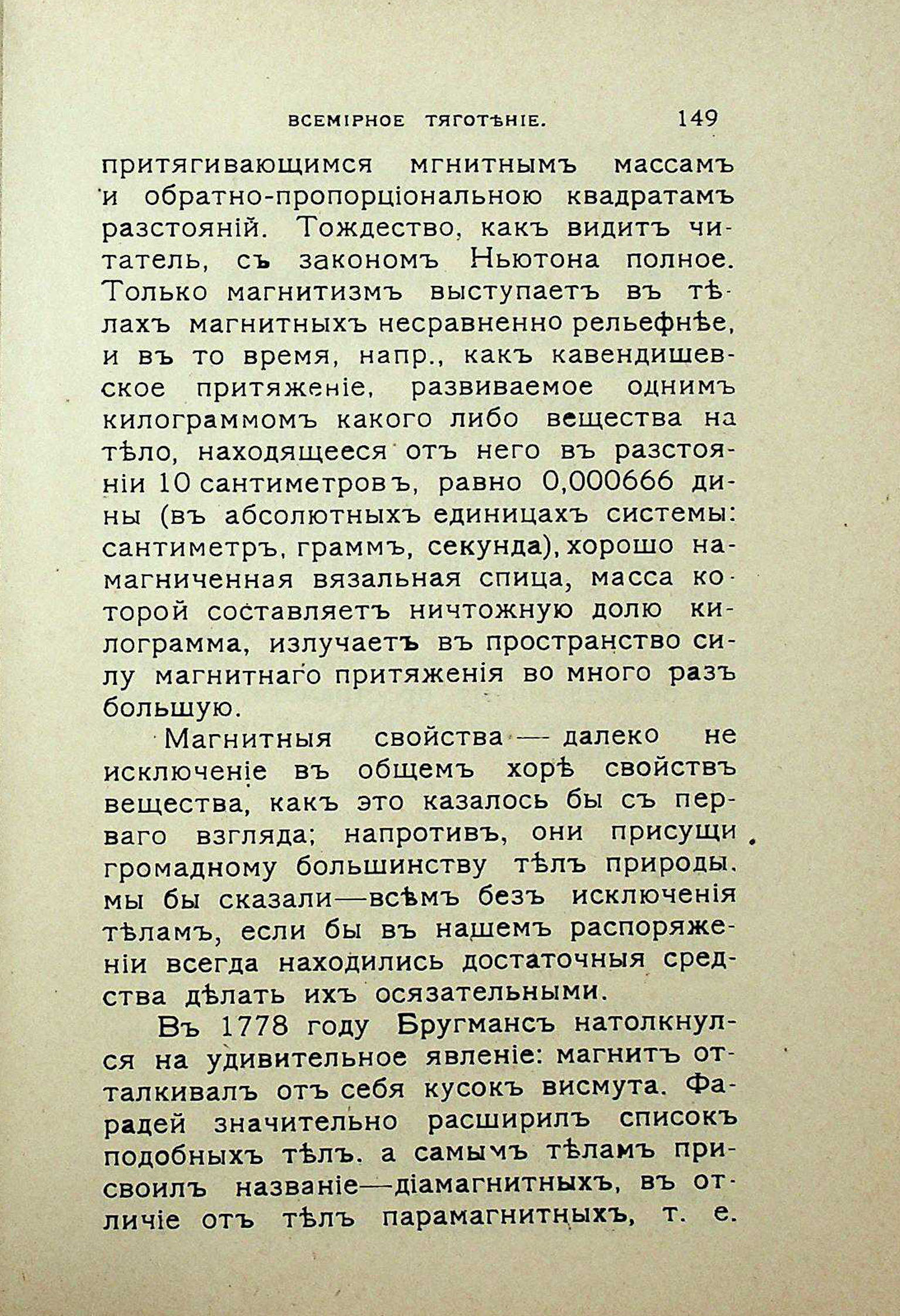 ВСЕМІРНОЕ ТЯГОТѢНІЕ. 149

притягивающимся мгнитнымъ массамъ и обратно-пропорціональною квадратамъ разстояній. Тождество, какъ видитъ читатель, съ закономъ Ньютона полное. Только магнитизмъ выступаетъ въ тѣлахъ магнитныхъ несравненно рельефнѣе, и въ то время, напр., какъ кавендишевское притяженіе, развиваемое однимъ килограммомъ какого либо вещества на тѣло, находящееся отъ него въ разстояніи 10 сантиметровъ, равно 0,000666 дины (въ абсолютныхъ единицахъ системы: сантиметръ, граммъ, секунда), хорошо намагниченная вязальная спица, масса которой составляетъ ничтожную долю килограмма, излучаетъ въ пространство силу магнитнаго притяженія во много разъ большую.

Магнитныя свойства — далеко не исключеніе въ общемъ хорѣ свойствъ вещества, какъ это казалось бы съ перваго взгляда; напротивъ, они присущи громадному большинству тѣлъ природы. мы бы сказали—всѣмъ безъ исключенія тѣламъ, если бы въ нашемъ распоряженіи всегда находились достаточныя средства дѣлать ихъ осязательными.

Въ 1778 году Бругмансъ натолкнулся на удивительное явленіе: магнитъ отталкивалъ отъ себя кусокъ висмута. Фарадей значительно расширилъ списокъ подобныхъ тѣлъ. а самымъ тѣламъ присвоилъ названіе—діамагнитныхъ, въ отличіе отъ тѣлъ парамагнитныхъ, т. е.